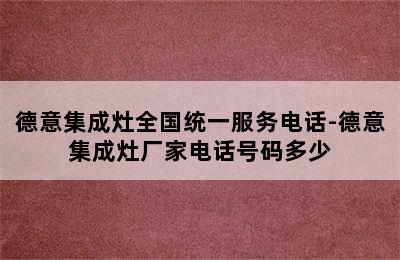 德意集成灶全国统一服务电话-德意集成灶厂家电话号码多少